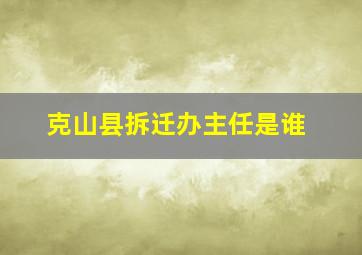 克山县拆迁办主任是谁